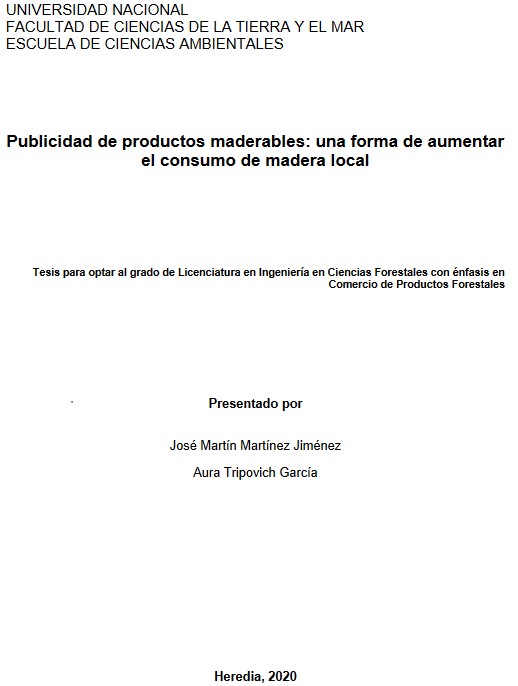 UNIVERSIDAD NACIONAL
FACULTAD DE CIENCIAS DE LA TIERRA Y EL MAR
ESCUELA DE CIENCIAS AMBIENTALES

Publicidad de productos maderables: una forma de aumentar el consumo de madera local

Tesis para optar al grado de Licenciatura en Ingeniería en Ciencias Forestales con énfasis en Comercio de Productos Forestales

Presentado por

José Martín Martínez Jiménez

Aura Tripovich García

Heredia, 2020